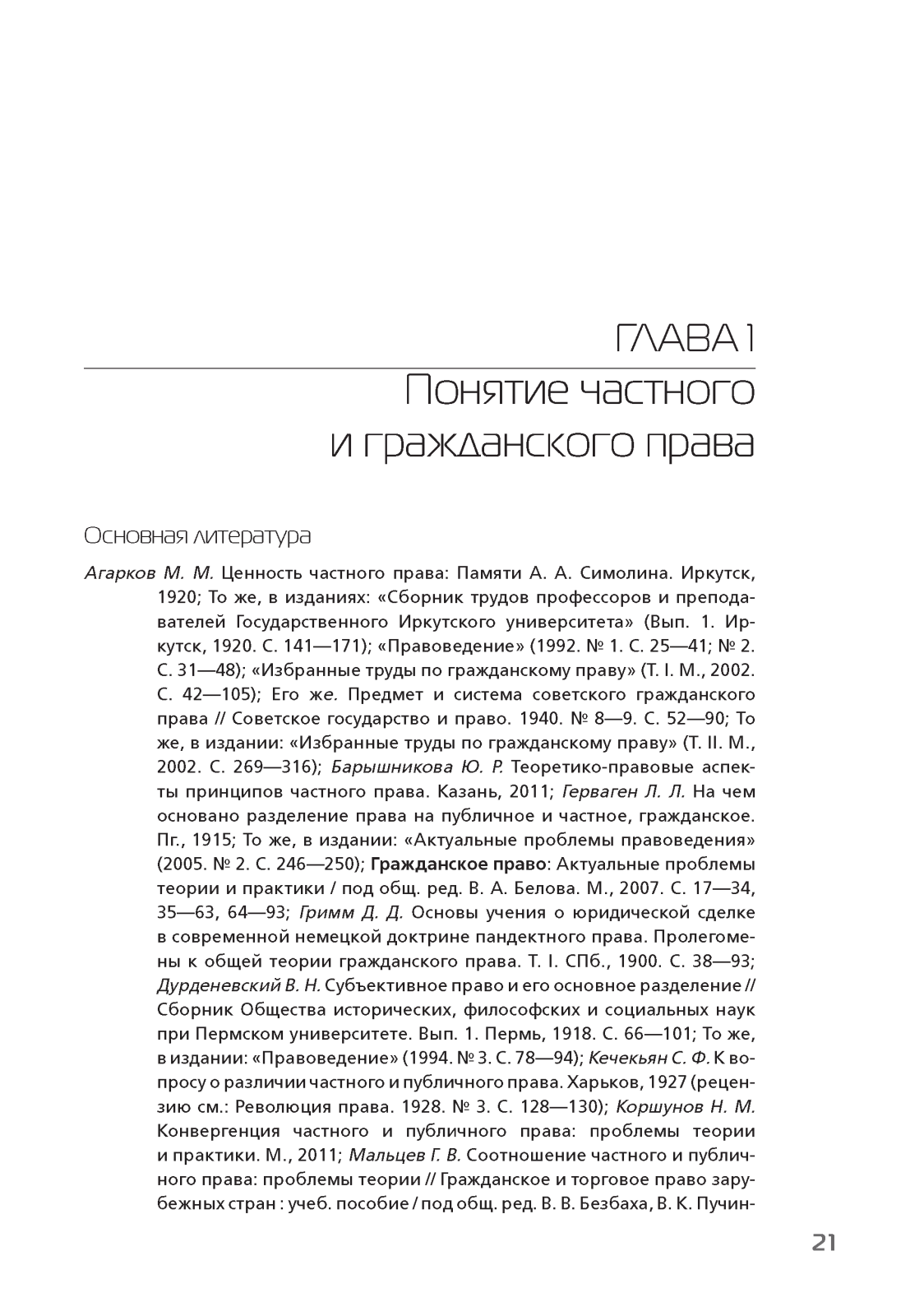 ГЛАВА 1
Понятие частного и гражданского права

Основная литература

Агарков М. М. Ценность частного права: Памяти А. А. Симолина. Иркутск, 1920; То же, в изданиях: «Сборник трудов профессоров и преподавателей Государственного Иркутского университета» (Вып. 1. Иркутск, 1920. С. 141—171); «Правоведение» (1992. № 1. С. 25—41; № 2. С. 31—48); «Избранные труды по гражданскому праву» (Т. I. М., 2002. С. 42—105); Его же. Предмет и система советского гражданского права // Советское государство и право. 1940. № 8—9. С. 52—90; То же, в издании: «Избранные труды по гражданскому праву» (Т. II. М., 2002. С. 269—316); Барышникова Ю. Р. Теоретико-правовые аспекты принципов частного права. Казань, 2011; Герваген Л. Л. На чем основано разделение права на публичное и частное, гражданское. Пг., 1915; То же, в издании: «Актуальные проблемы правоведения» (2005. № 2. С. 246—250); Гражданское право: Актуальные проблемы теории и практики / под общ. ред. В. А. Белова. М., 2007. С. 17—34, 35—63, 64—93; Гримм Д. Д. Основы учения о юридической сделке в современной немецкой доктрине пандектного права. Пролегомены к общей теории гражданского права. Т. I. СПб., 1900. С. 38—93; Дурденевский В. Н. Субъективное право и его основное разделение // Сборник Общества исторических, философских и социальных наук при Пермском университете. Вып. 1. Пермь, 1918. С. 66—101; То же, в издании: «Правоведение» (1994. № 3. С. 78—94); Кечекьян С. Ф. К вопросу о различии частного и публичного права. Харьков, 1927 (рецензию см.: Революция права. 1928. № 3. С. 128—130); Коршунов Н. М. Конвергенция частного и публичного права: проблемы теории и практики. М., 2011; Мальцев Г. В. Соотношение частного и публичного права: проблемы теории // Гражданское и торговое право зарубежных стран : учеб. пособие / под общ. ред. В. В. Безбаха, В. К. Пучин-

21